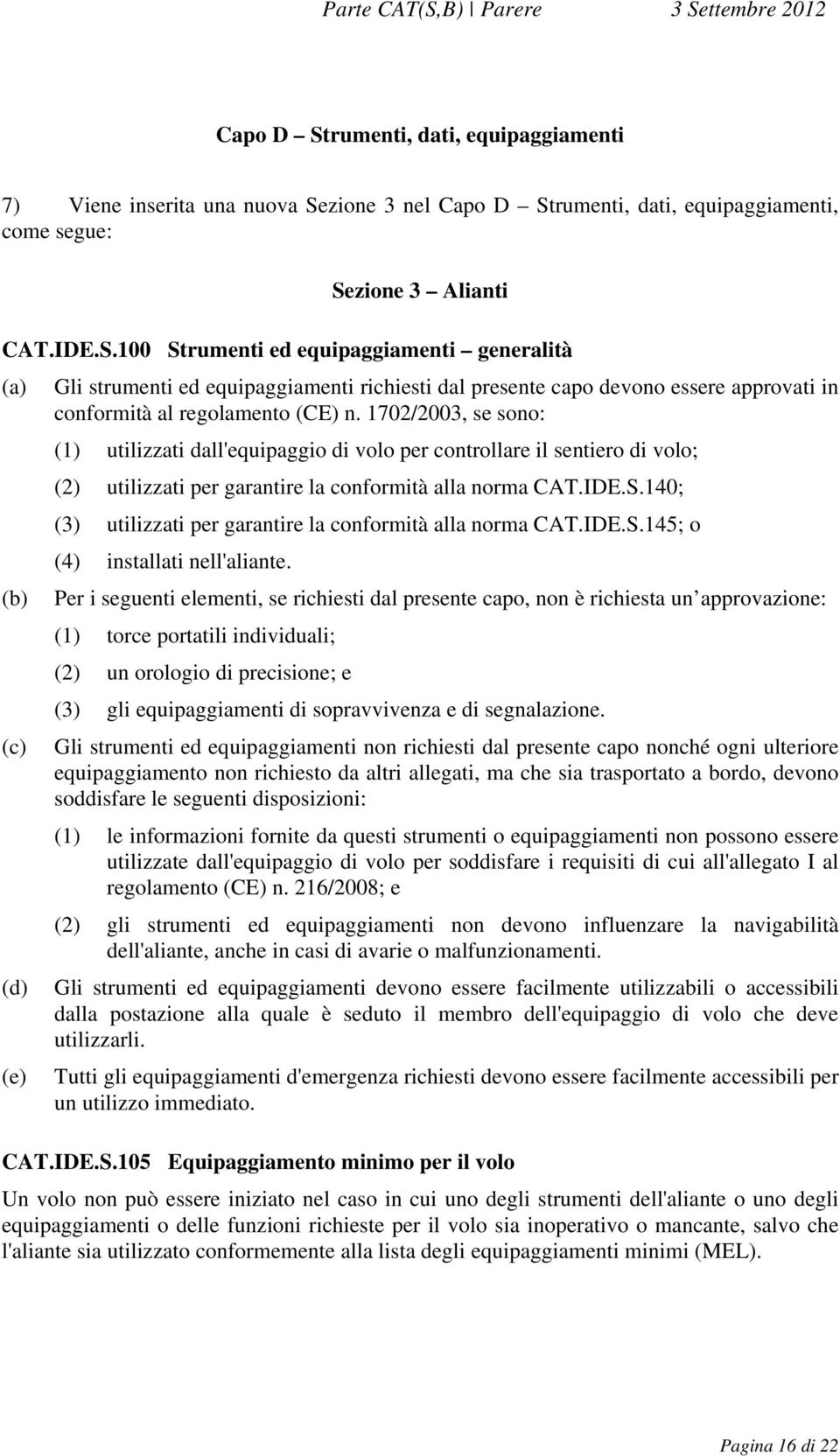 Parte CAT(S,B) | Parere 3 Settembre 2012

Capo D – Strumenti, dati, equipaggiamenti

7) Viene inserita una nuova Sezione 3 nel Capo D – Strumenti, dati, equipaggiamenti, come segue:

Sezione 3 – Alianti

CAT.IDE.S.100 Strumenti ed equipaggiamenti – generalità

(a) Gli strumenti ed equipaggiamenti richiesti dal presente capo devono essere approvati in conformità al regolamento (CE) n. 1702/2003, se sono:

(1) utilizzati dall'equipaggio di volo per controllare il sentiero di volo;

(2) utilizzati per garantire la conformità alla norma CAT.IDE.S.140;

(3) utilizzati per garantire la conformità alla norma CAT.IDE.S.145; o

(4) installati nell'aliante.

(b) Per i seguenti elementi, se richiesti dal presente capo, non è richiesta un approvazione:

(1) torce portatili individuali;

(2) un orologio di precisione; e

(3) gli equipaggiamenti di sopravvivenza e di segnalazione.

(c) Gli strumenti ed equipaggiamenti non richiesti dal presente capo nonché ogni ulteriore equipaggiamento non richiesto da altri allegati, ma che sia trasportato a bordo, devono soddisfare le seguenti disposizioni:

(1) le informazioni fornite da questi strumenti o equipaggiamenti non possono essere utilizzate dall'equipaggio di volo per soddisfare i requisiti di cui all'allegato I al regolamento (CE) n. 216/2008; e

(2) gli strumenti ed equipaggiamenti non devono influenzare la navigabilità dell'aliante, anche in casi di avarie o malfunzionamenti.

(d) Gli strumenti ed equipaggiamenti devono essere facilmente utilizzabili o accessibili dalla postazione alla quale è seduto il membro dell'equipaggio di volo che deve utilizzarli.

(e) Tutti gli equipaggiamenti d'emergenza richiesti devono essere facilmente accessibili per un utilizzo immediato.

CAT.IDE.S.105 Equipaggiamento minimo per il volo

Un volo non può essere iniziato nel caso in cui uno degli strumenti dell'aliante o uno degli equipaggiamenti o delle funzioni richieste per il volo sia inoperativo o mancante, salvo che l'aliante sia utilizzato conformemente alla lista degli equipaggiamenti minimi (MEL).

Pagina 16 di 22